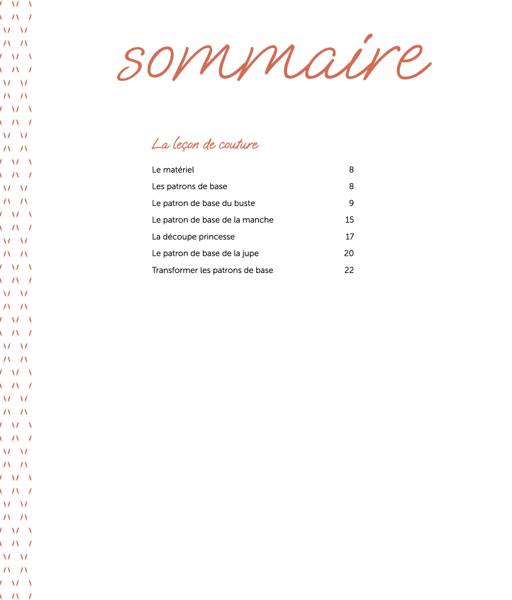 sommaire

La leçon de couture

Le matériel 8
Les patrons de base 8
Le patron de base du buste 9
Le patron de base de la manche 15
La découpe princesse 17
Le patron de base de la jupe 20
Transformer les patrons de base 22